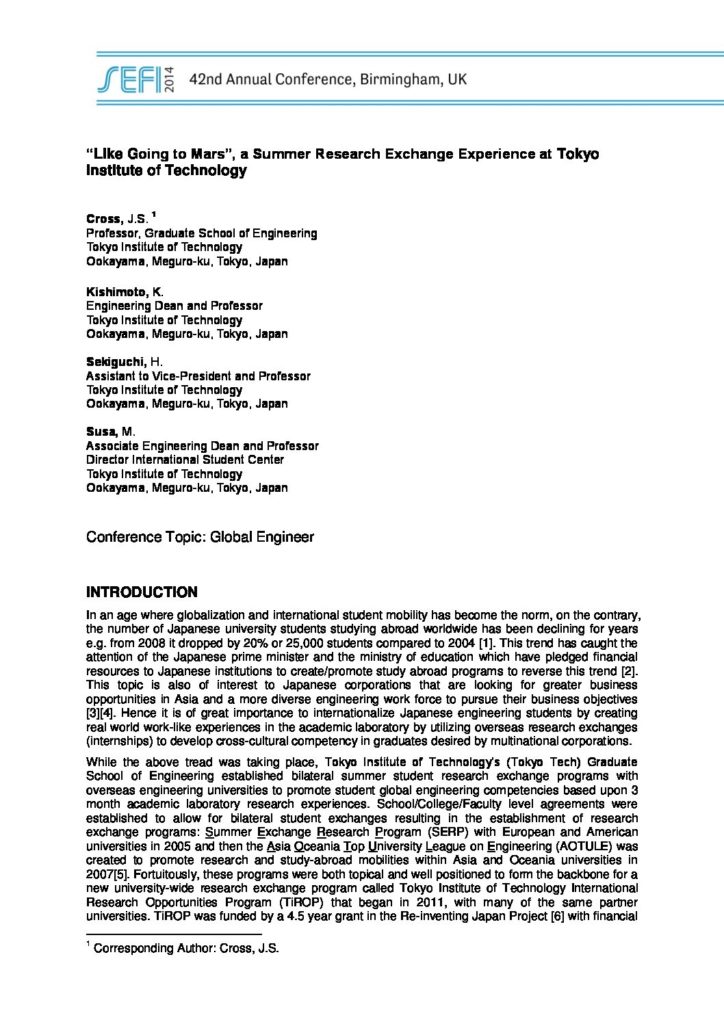 SEFI 2014 42nd Annual Conference, Birmingham, UK

"Like Going to Mars", a Summer Research Exchange Experience at Tokyo Institute of Technology

Cross, J.S. $^1$
Professor, Graduate School of Engineering
Tokyo Institute of Technology
Ookayama, Meguro-ku, Tokyo, Japan

Kishimoto, K.
Engineering Dean and Professor
Tokyo Institute of Technology
Ookayama, Meguro-ku, Tokyo, Japan

Sekiguchi, H.
Assistant to Vice-President and Professor
Tokyo Institute of Technology
Ookayama, Meguro-ku, Tokyo, Japan

Susa, M.
Associate Engineering Dean and Professor
Director International Student Center
Tokyo Institute of Technology
Ookayama, Meguro-ku, Tokyo, Japan

Conference Topic: Global Engineer

INTRODUCTION

In an age where globalization and international student mobility has become the norm, on the contrary, the number of Japanese university students studying abroad worldwide has been declining for years e.g. from 2008 it dropped by 20% or 25,000 students compared to 2004 [1]. This trend has caught the attention of the Japanese prime minister and the ministry of education which have pledged financial resources to Japanese institutions to create/promote study abroad programs to reverse this trend [2]. This topic is also of interest to Japanese corporations that are looking for greater business opportunities in Asia and a more diverse engineering work force to pursue their business objectives [3][4]. Hence it is of great importance to internationalize Japanese engineering students by creating real world work-like experiences in the academic laboratory by utilizing overseas research exchanges (internships) to develop cross-cultural competency in graduates desired by multinational corporations.

While the above tread was taking place, Tokyo Institute of Technology's (Tokyo Tech) Graduate School of Engineering established bilateral summer student research exchange programs with overseas engineering universities to promote student global engineering competencies based upon 3 month academic laboratory research experiences. School/College/Faculty level agreements were established to allow for bilateral student exchanges resulting in the establishment of research exchange programs: Summer Exchange Research Program (SERP) with European and American universities in 2005 and then the Asia Oceania Top University League on Engineering (AOTULE) was created to promote research and study-abroad mobilities within Asia and Oceania universities in 2007[5]. Fortuitously, these programs were both topical and well positioned to form the backbone for a new university-wide research exchange program called Tokyo Institute of Technology International Research Opportunities Program (TiROP) that began in 2011, with many of the same partner universities. TiROP was funded by a 4.5 year grant in the Re-inventing Japan Project [6] with financial

$^1$ Corresponding Author: Cross, J.S.